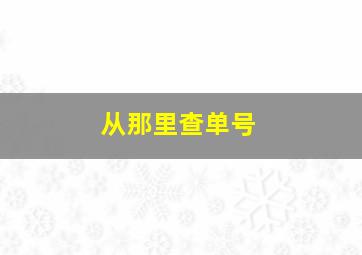 从那里查单号